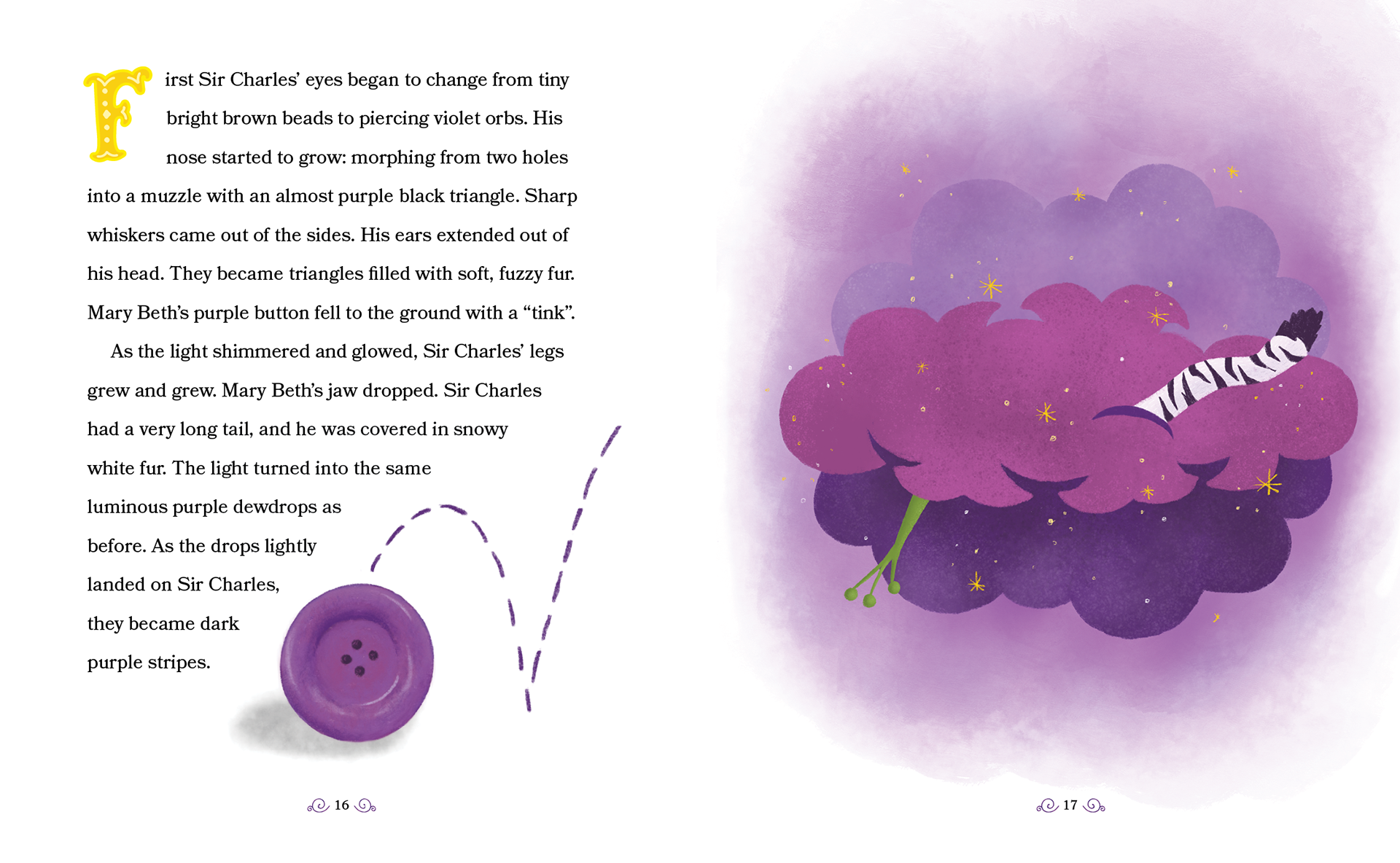 First Sir Charles' eyes began to change from tiny bright brown beads to piercing violet orbs. His nose started to grow: morphing from two holes into a muzzle with an almost purple black triangle. Sharp whiskers came out of the sides. His ears extended out of his head. They became triangles filled with soft, fuzzy fur. Mary Beth's purple button fell to the ground with a "tink".

As the light shimmered and glowed, Sir Charles' legs grew and grew. Mary Beth's jaw dropped. Sir Charles had a very long tail, and he was covered in snowy white fur. The light turned into the same luminous purple dewdrops as before. As the drops lightly landed on Sir Charles, they became dark purple stripes.

16

17